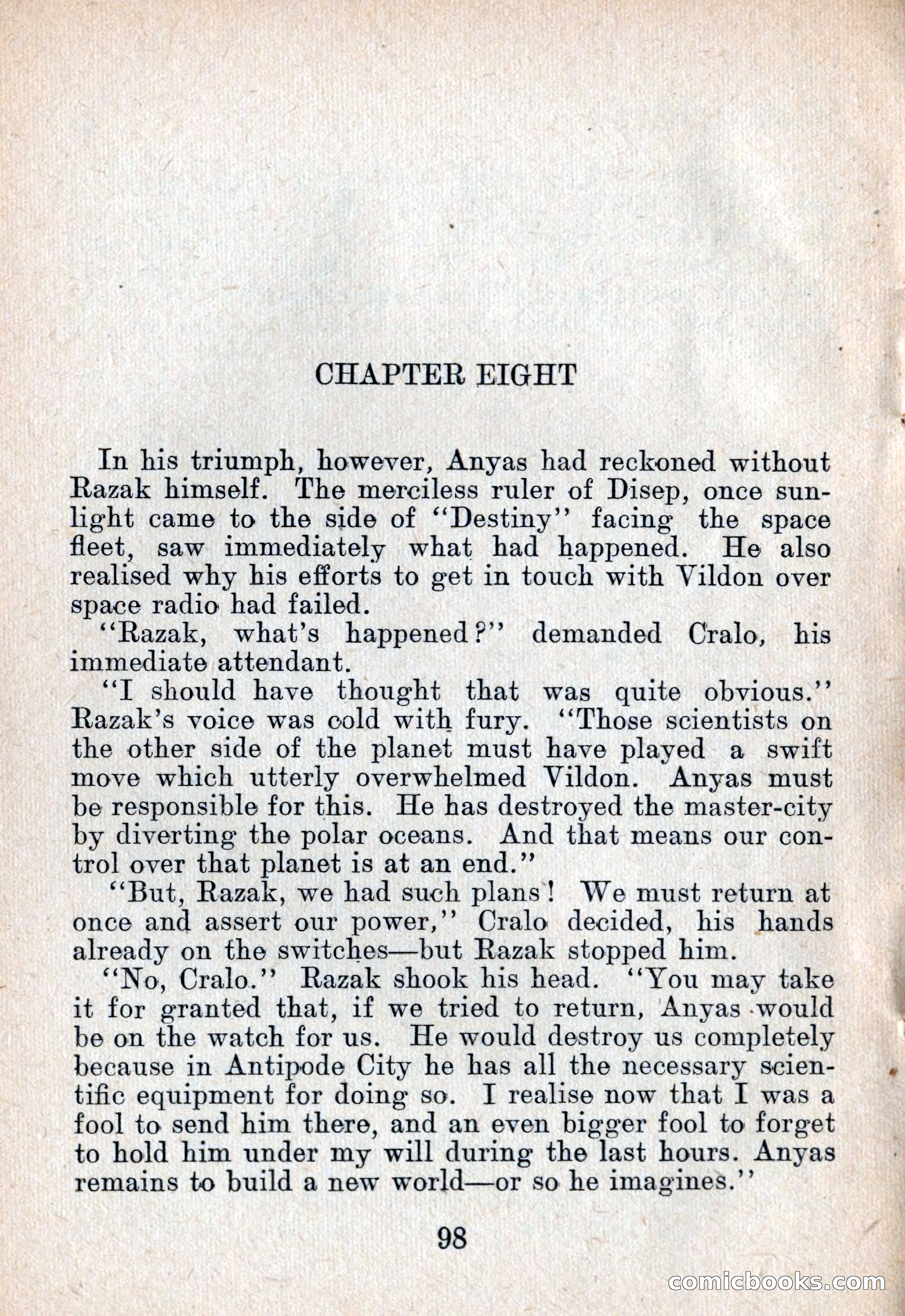 CHAPTER EIGHT

In his triumph, however, Anyas had reckoned without Razak himself. The merciless ruler of Disep, once sunlight came to the side of "Destiny" facing the space fleet, saw immediately what had happened. He also realised why his efforts to get in touch with Vildon over space radio had failed.

"Razak, what's happened?" demanded Cralo, his immediate attendant.

"I should have thought that was quite obvious." Razak's voice was cold with fury. "Those scientists on the other side of the planet must have played a swift move which utterly overwhelmed Vildon. Anyas must be responsible for this. He has destroyed the master-city by diverting the polar oceans. And that means our control over that planet is at an end."

"But, Razak, we had such plans! We must return at once and assert our power," Cralo decided, his hands already on the switches—but Razak stopped him.

"No, Cralo." Razak shook his head. "You may take it for granted that, if we tried to return, Anyas would be on the watch for us. He would destroy us completely because in Antipode City he has all the necessary scientific equipment for doing so. I realise now that I was a fool to send him there, and an even bigger fool to forget to hold him under my will during the last hours. Anyas remains to build a new world—or so he imagines."

98

comicbooks.com